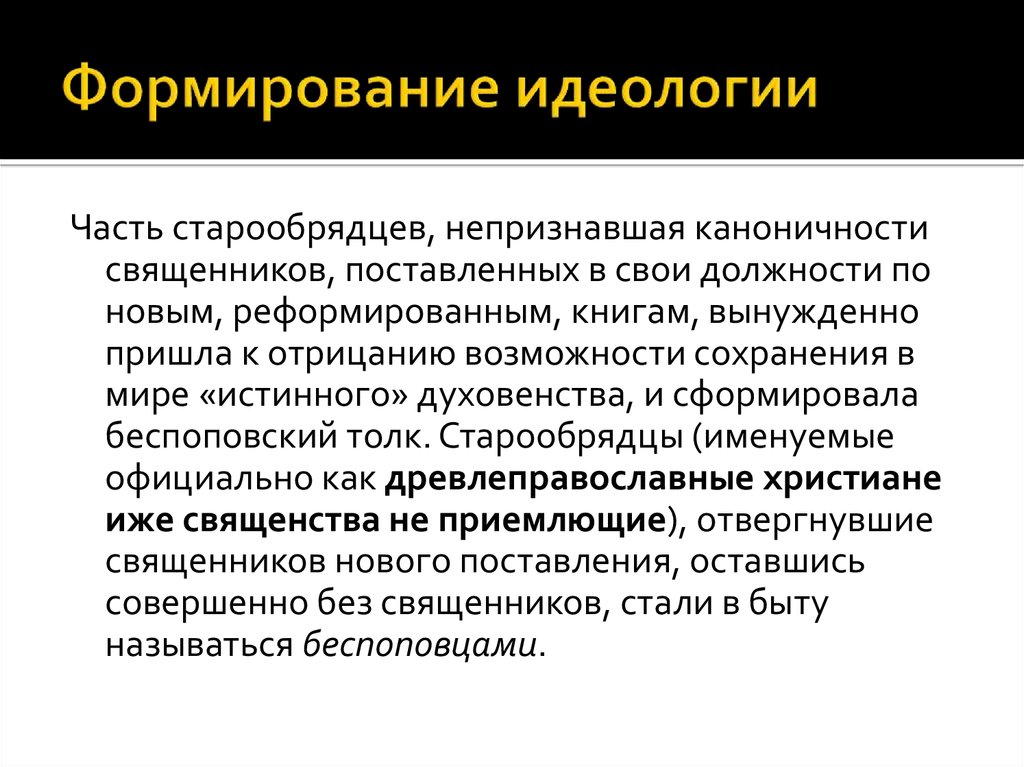 Формирование идеологии

Часть старообрядцев, непризнавшая каноничности священников, поставленных в свои должности по новым, реформированным, книгам, вынужденно пришла к отрицанию возможности сохранения в мире «истинного» духовенства, и сформировала беспоповский толк. Старообрядцы (именуемые официально как древлеправославные христиане иже священства не приемлющие), отвергнувшие священников нового поставления, оставшись совершенно без священников, стали в быту называться беспоповцами.